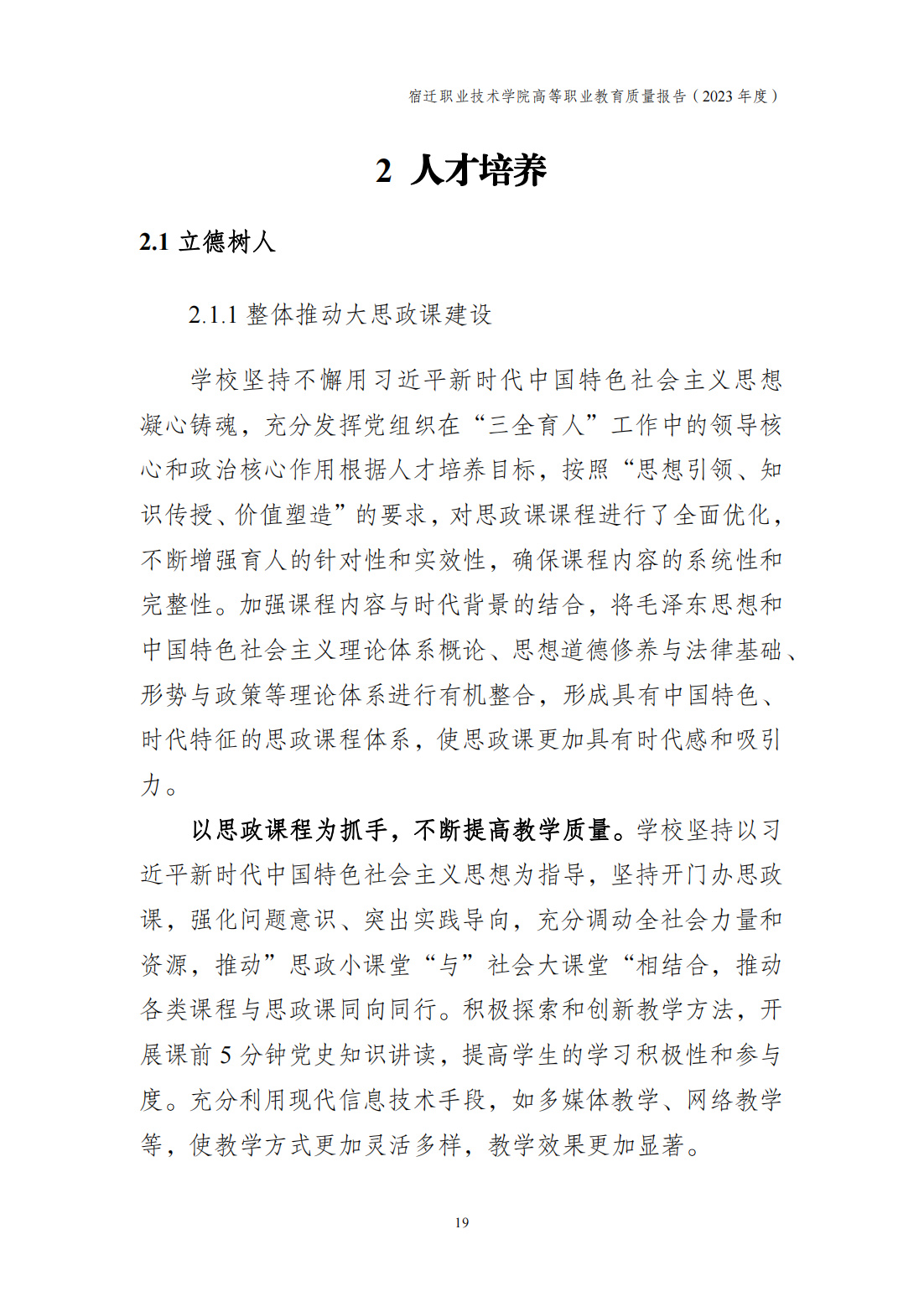 宿迁职业技术学院高等职业教育质量报告（2023 年度）

2 人才培养

2.1 立德树人

2.1.1 整体推动大思政课建设

学校坚持不懈用习近平新时代中国特色社会主义思想凝心铸魂，充分发挥党组织在“三全育人”工作中的领导核心和政治核心作用根据人才培养目标，按照“思想引领、知识传授、价值塑造”的要求，对思政课课程进行了全面优化，不断增强育人的针对性和实效性，确保课程内容的系统性和完整性。加强课程内容与时代背景的结合，将毛泽东思想和中国特色社会主义理论体系概论、思想道德修养与法律基础、形势与政策等理论体系进行有机整合，形成具有中国特色、时代特征的思政课程体系，使思政课更加具有时代感和吸引力。

以思政课程为抓手，不断提高教学质量。学校坚持以习近平新时代中国特色社会主义思想为指导，坚持开门办思政课，强化问题意识、突出实践导向，充分调动全社会力量和资源，推动”思政小课堂“与”社会大课堂“相结合，推动各类课程与思政课同向同行。积极探索和创新教学方法，开展课前 5 分钟党史知识讲读，提高学生的学习积极性和参与度。充分利用现代信息技术手段，如多媒体教学、网络教学等，使教学方式更加灵活多样，教学效果更加显著。

19